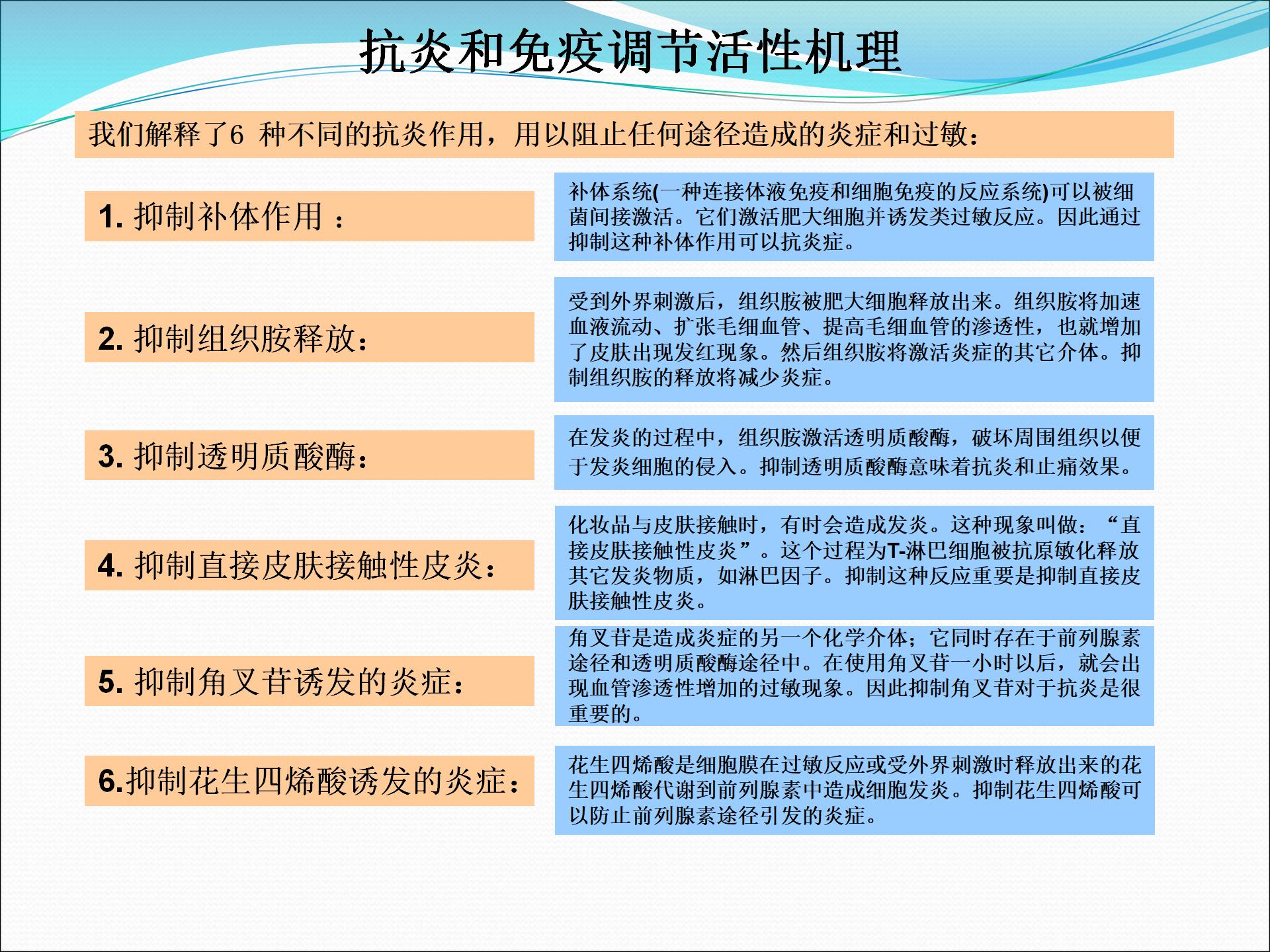 抗炎和免疫调节活性机理

我们解释了6 种不同的抗炎作用，用以阻止任何途径造成的炎症和过敏：

1. 抑制补体作用 ：

补体系统(一种连接体液免疫和细胞免疫的反应系统)可以被细菌间接激活。它们激活肥大细胞并诱发类过敏反应。因此通过抑制这种补体作用可以抗炎症。

2. 抑制组织胺释放：

受到外界刺激后，组织胺被肥大细胞释放出来。组织胺将加速血液流动、扩张毛细血管、提高毛细血管的渗透性，也就增加了皮肤出现发红现象。然后组织胺将激活炎症的其它介体。抑制组织胺的释放将减少炎症。

3. 抑制透明质酸酶：

在发炎的过程中，组织胺激活透明质酸酶，破坏周围组织以便于发炎细胞的侵入。抑制透明质酸酶意味着抗炎和止痛效果。

4. 抑制直接皮肤接触性皮炎：

化妆品与皮肤接触时，有时会造成发炎。这种现象叫做：“直接皮肤接触性皮炎”。这个过程为T-淋巴细胞被抗原敏化释放其它发炎物质，如淋巴因子。抑制这种反应重要是抑制直接皮肤接触性皮炎。

5. 抑制角叉苷诱发的炎症：

角叉苷是造成炎症的另一个化学介体；它同时存在于前列腺素途径和透明质酸酶途径中。在使用角叉苷一小时以后，就会出现血管渗透性增加的过敏现象。因此抑制角叉苷对于抗炎是很重要的。

6.抑制花生四烯酸诱发的炎症：

花生四烯酸是细胞膜在过敏反应或受外界刺激时释放出来的花生四烯酸代谢到前列腺素中造成细胞发炎。抑制花生四烯酸可以防止前列腺素途径引发的炎症。